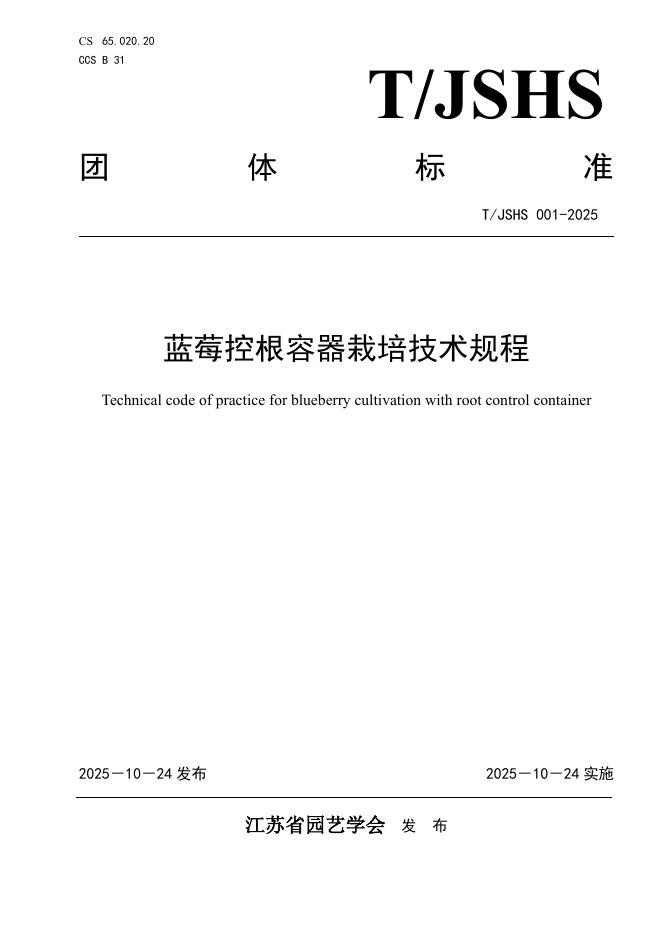 CS 65.020.20
CCS B 31

T/JSHS

团 体 标 准

T/JSHS 001-2025

蓝莓控根容器栽培技术规程

Technical code of practice for blueberry cultivation with root control container

2025－10－24 发布

2025－10－24 实施

江苏省园艺学会 发 布